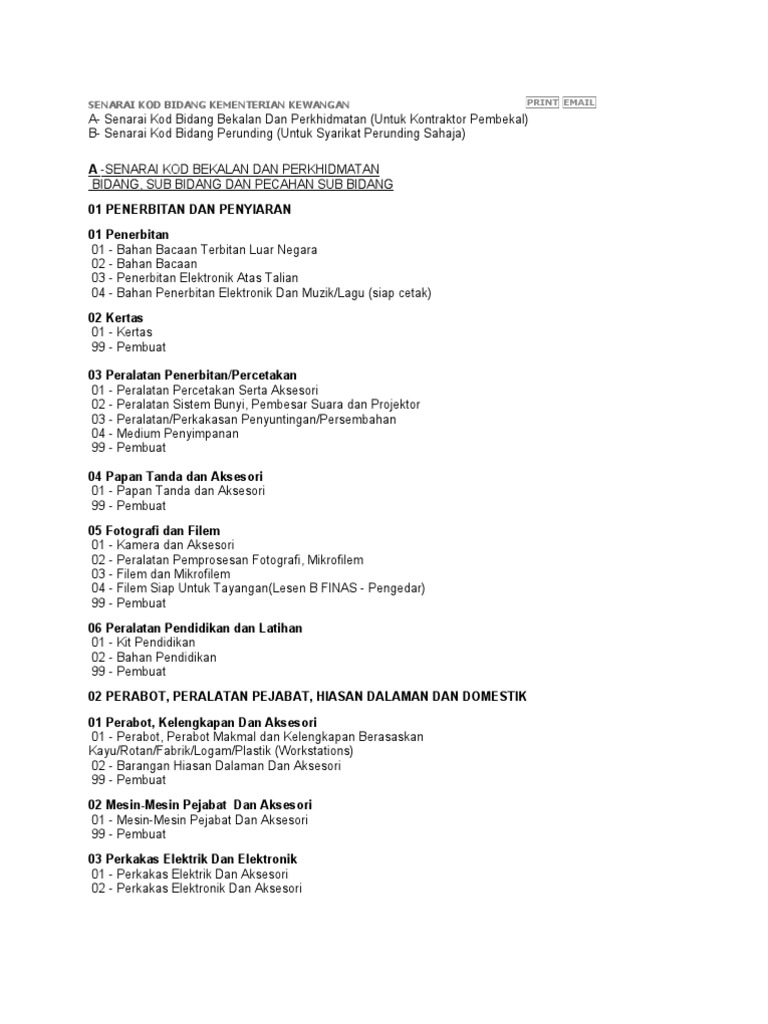 SENARAI KOD BIDANG KEMENTERIAN KEWANGAN

PRINT EMAIL

A- Senarai Kod Bidang Bekalan Dan Perkhidmatan (Untuk Kontraktor Pembekal)
B- Senarai Kod Bidang Perunding (Untuk Syarikat Perunding Sahaja)

A -SENARAI KOD BEKALAN DAN PERKHIDMATAN
BIDANG, SUB BIDANG DAN PECAHAN SUB BIDANG

01 PENERBITAN DAN PENYIARAN

01 Penerbitan
01 - Bahan Bacaan Terbitan Luar Negara
02 - Bahan Bacaan
03 - Penerbitan Elektronik Atas Talian
04 - Bahan Penerbitan Elektronik Dan Muzik/Lagu (siap cetak)

02 Kertas
01 - Kertas
99 - Pembuat

03 Peralatan Penerbitan/Percetakan
01 - Peralatan Percetakan Serta Aksesori
02 - Peralatan Sistem Bunyi, Pembesar Suara dan Projektor
03 - Peralatan/Perkakasan Penyuntingan/Persembahan
04 - Medium Penyimpanan
99 - Pembuat

04 Papan Tanda dan Aksesori
01 - Papan Tanda dan Aksesori
99 - Pembuat

05 Fotografi dan Filem
01 - Kamera dan Aksesori
02 - Peralatan Pemprosesan Fotografi, Mikrofilem
03 - Filem dan Mikrofilem
04 - Filem Siap Untuk Tayangan(Lesen B FINAS - Pengedar)
99 - Pembuat

06 Peralatan Pendidikan dan Latihan
01 - Kit Pendidikan
02 - Bahan Pendidikan
99 - Pembuat

02 PERABOT, PERALATAN PEJABAT, HIASAN DALAMAN DAN DOMESTIK

01 Perabot, Kelengkapan Dan Aksesori
01 - Perabot, Perabot Makmal dan Kelengkapan Berasaskan Kayu/Rotan/Fabrik/Logam/Plastik (Workstations)
02 - Barangan Hiasan Dalaman Dan Aksesori
99 - Pembuat

02 Mesin-Mesin Pejabat Dan Aksesori
01 - Mesin-Mesin Pejabat Dan Aksesori
99 - Pembuat

03 Perkakas Elektrik Dan Elektronik
01 - Perkakas Elektrik Dan Aksesori
02 - Perkakas Elektronik Dan Aksesori